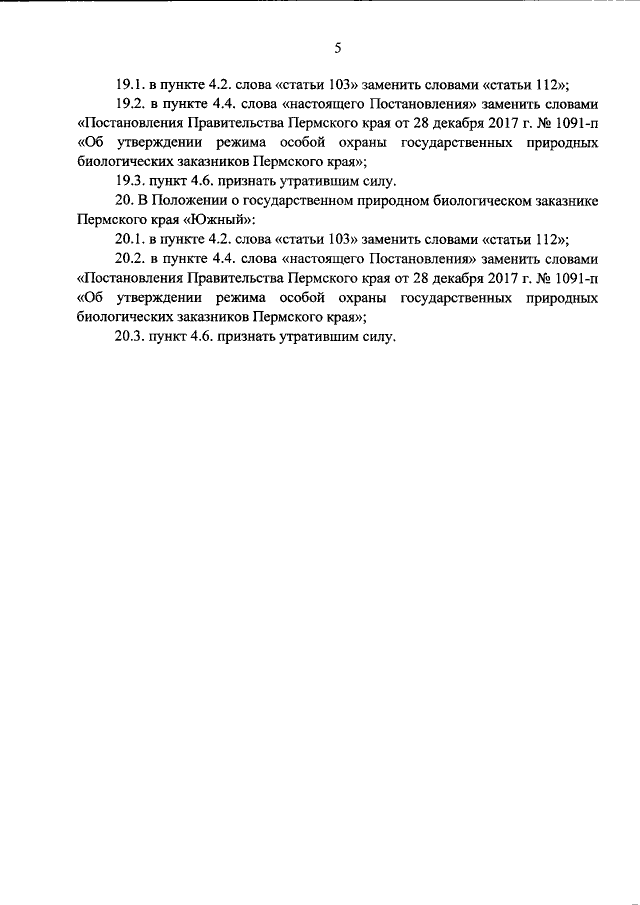 5

19.1. в пункте 4.2. слова «статьи 103» заменить словами «статьи 112»;

19.2. в пункте 4.4. слова «настоящего Постановления» заменить словами «Постановления Правительства Пермского края от 28 декабря 2017 г. № 1091-п «Об утверждении режима особой охраны государственных природных биологических заказников Пермского края»;

19.3. пункт 4.6. признать утратившим силу.

20. В Положении о государственном природном биологическом заказнике Пермского края «Южный»:

20.1. в пункте 4.2. слова «статьи 103» заменить словами «статьи 112»;

20.2. в пункте 4.4. слова «настоящего Постановления» заменить словами «Постановления Правительства Пермского края от 28 декабря 2017 г. № 1091-п «Об утверждении режима особой охраны государственных природных биологических заказников Пермского края»;

20.3. пункт 4.6. признать утратившим силу.